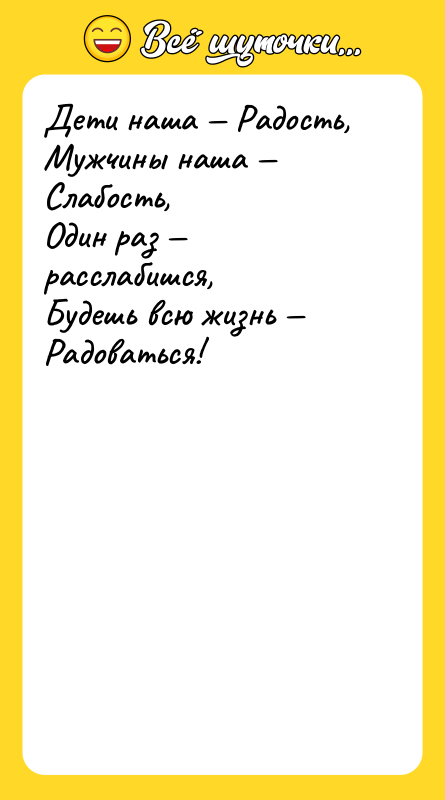 Всё шуточки...

Дети наша – Радость,
Мужчины наша –
Слабость,
Один раз –
расслабишся,
Будешь всю жизнь –
Радоваться!